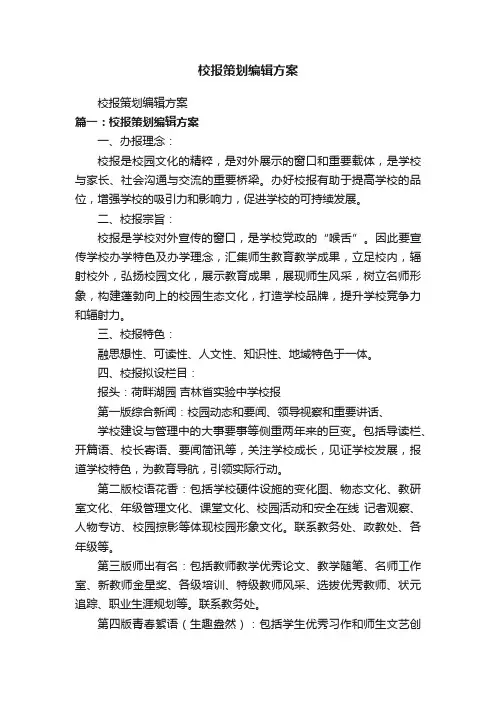 校报策划编辑方案

校报策划编辑方案

篇一：校报策划编辑方案

一、办报理念：

校报是校园文化的精粹，是对外展示的窗口和重要载体，是学校与家长、社会沟通与交流的重要桥梁。办好校报有助于提高学校的品位，增强学校的吸引力和影响力，促进学校的可持续发展。

二、校报宗旨：

校报是学校对外宣传的窗口，是学校党政的“喉舌”。因此要宣传学校办学特色及办学理念，汇集师生教育教学成果，立足校内，辐射校外，弘扬校园文化，展示教育成果，展现师生风采，树立名师形象，构建蓬勃向上的校园生态文化，打造学校品牌，提升学校竞争力和辐射力。

三、校报特色：

融思想性、可读性、人文性、知识性、地域特色于一体。

四、校报拟设栏目：

报头：荷畔湖园 吉林省实验中学校报

第一版综合新闻：校园动态和要闻、领导视察和重要讲话、

学校建设与管理中的大事要事等侧重两年来的巨变。包括导读栏、开篇语、校长寄语、要闻简讯等，关注学校成长，见证学校发展，报道学校特色，为教育导航，引领实际行动。

第二版校语花香：包括学校硬件设施的变化图、物态文化、教研室文化、年级管理文化、课堂文化、校园活动和安全在线 记者观察、人物专访、校园掠影等体现校园形象文化。联系教务处、政教处、各年级等。

第三版师出有名：包括教师教学优秀论文、教学随笔、名师工作室、新教师金星奖、各级培训、特级教师风采、选拔优秀教师、状元追踪、职业生涯规划等。联系教务处。

第四版青春絮语（生趣盎然）：包括学生优秀习作和师生文艺创